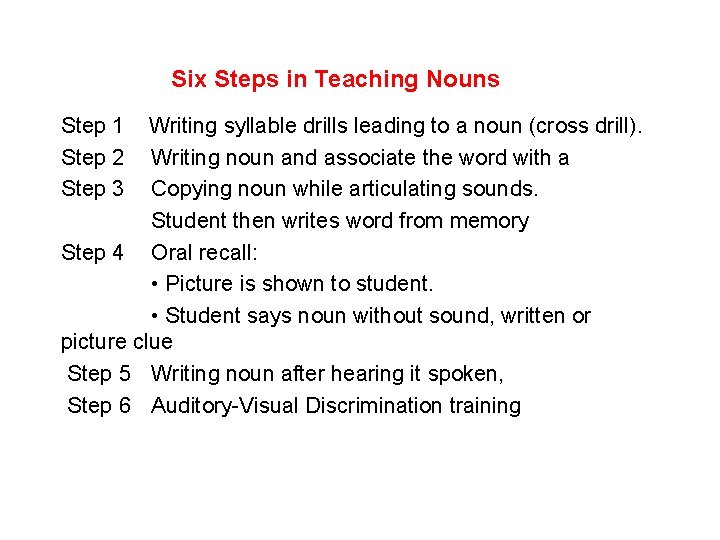 Six Steps in Teaching Nouns

Step 1 Writing syllable drills leading to a noun (cross drill).
Step 2 Writing noun and associate the word with a
Step 3 Copying noun while articulating sounds.
Student then writes word from memory
Step 4 Oral recall:
• Picture is shown to student.
• Student says noun without sound, written or picture clue
Step 5 Writing noun after hearing it spoken,
Step 6 Auditory-Visual Discrimination training